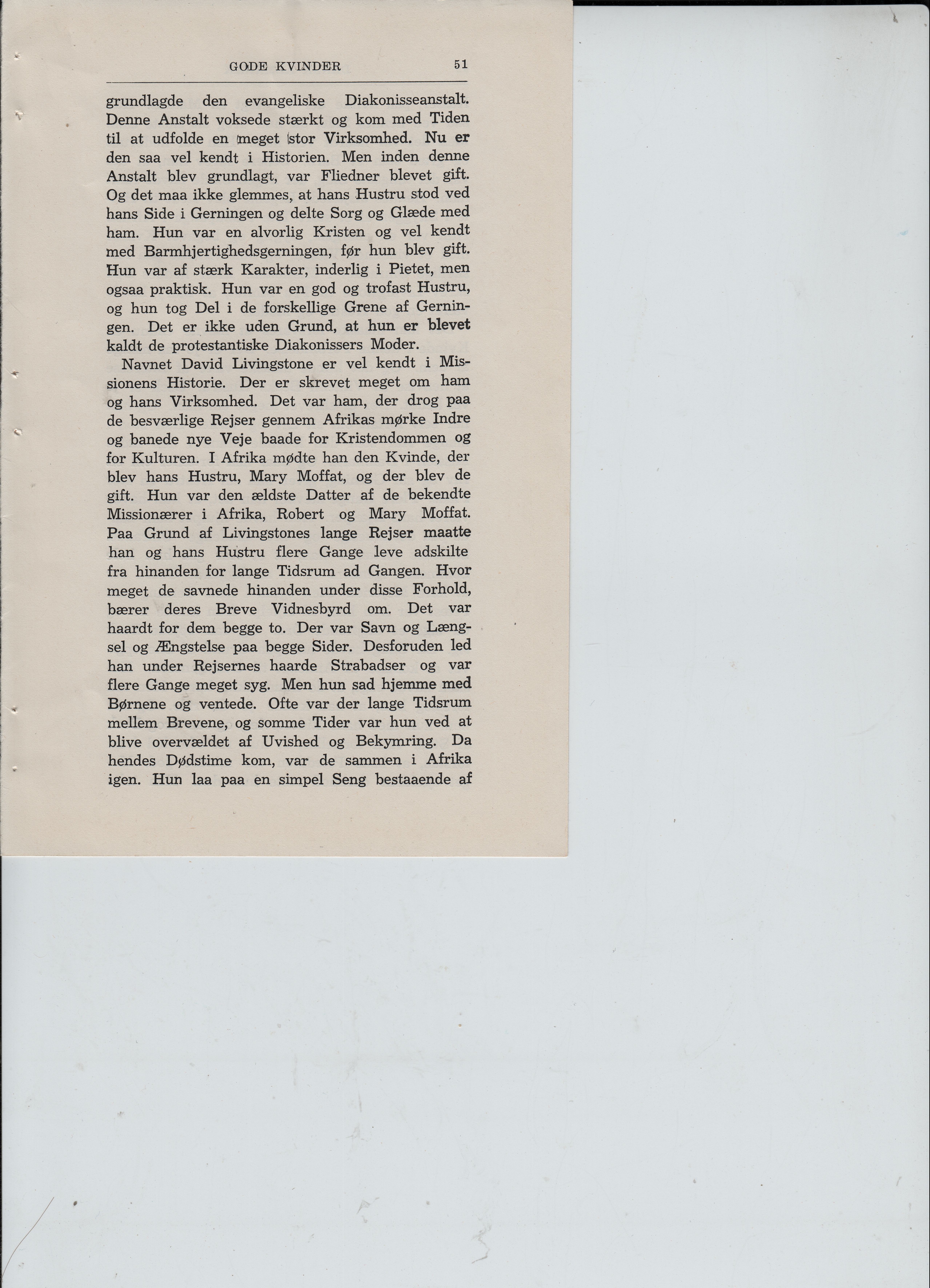 GODE KVINDER 51

grundlagde den evangeliske Diakonisseanstalt. Denne Anstalt voksede stærkt og kom med Tiden til at udfolde en meget stor Virksomhed. Nu er den saa vel kendt i Historien. Men inden denne Anstalt blev grundlagt, var Fliedner blevet gift. Og det maa ikke glemmes, at hans Hustru stod ved hans Side i Gerningen og delte Sorg og Glæde med ham. Hun var en alvorlig Kristen og vel kendt med Barmhjertighedsgerningen, før hun blev gift. Hun var af stærk Karakter, inderlig i Pietet, men ogsaa praktisk. Hun var en god og trofast Hustru, og hun tog Del i de forskellige Grene af Gerningen. Det er ikke uden Grund, at hun er blevet kaldt de protestantiske Diakonissers Moder.

Navnet David Livingstone er vel kendt i Missionens Historie. Der er skrevet meget om ham og hans Virksomhed. Det var ham, der drog paa de besværlige Rejser gennem Afrikas mørke Indre og banede nye Veje baade for Kristendommen og for Kulturen. I Afrika mødte han den Kvinde, der blev hans Hustru, Mary Moffat, og der blev de gift. Hun var den ældste Datter af de bekendte Missionærer i Afrika, Robert og Mary Moffat. Paa Grund af Livingstones lange Rejser maatte han og hans Hustru flere Gange leve adskilte fra hinanden for lange Tidsrum ad Gangen. Hvor meget de savnede hinanden under disse Forhold, bærer deres Breve Vidnesbyrd om. Det var haardt for dem begge to. Der var Savn og Længsel og Ængstelse paa begge Sider. Desforuden led han under Rejsernes haarde Strabadser og var flere Gange meget syg. Men hun sad hjemme med Børnene og ventede. Ofte var der lange Tidsrum mellem Brevene, og somme Tider var hun ved at blive overvældet af Uvished og Bekymring. Da hendes Dødstime kom, var de sammen i Afrika igen. Hun laa paa en simpel Seng bestaaende af